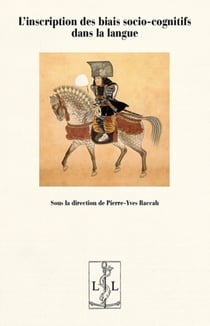 L'inscription des biais socio-cognitifs dans la langue

Sous la direction de Pierre-Yves Raccah

L L